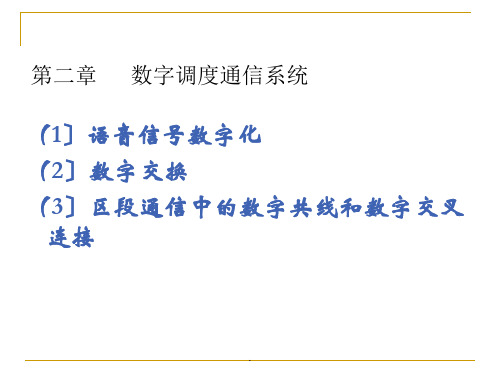 第二章　数字调度通信系统

〔1〕语音信号数字化

〔2〕数字交换

〔3〕区段通信中的数字共线和数字交叉连接